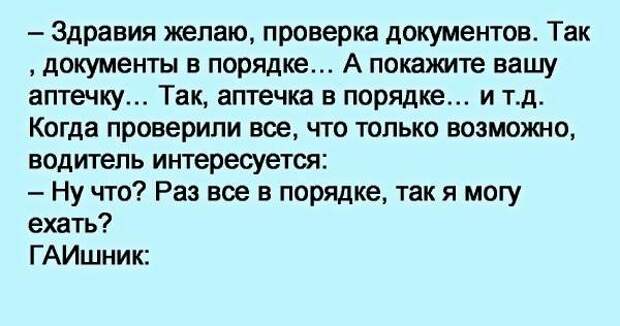 – Здравия желаю, проверка документов. Так , документы в порядке… А покажите вашу аптечку… Так, аптечка в порядке… и т.д. Когда проверили все, что только возможно, водитель интересуется:
– Ну что? Раз все в порядке, так я могу ехать?
ГАИшник: